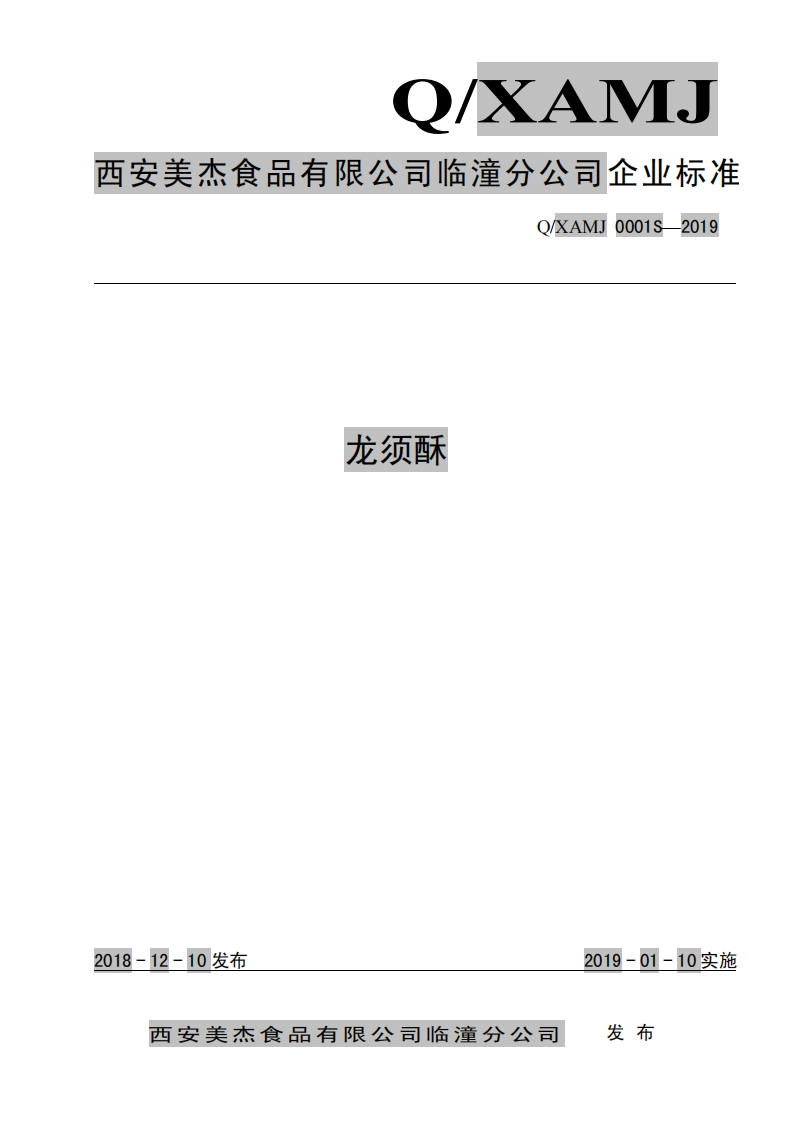 Q/XAMJ

西安美杰食品有限公司临潼分公司企业标准

Q/XAMJ 0001S—2019

龙须酥

2018－12－10发布

2019－01－10实施

西安美杰食品有限公司临潼分公司 发 布